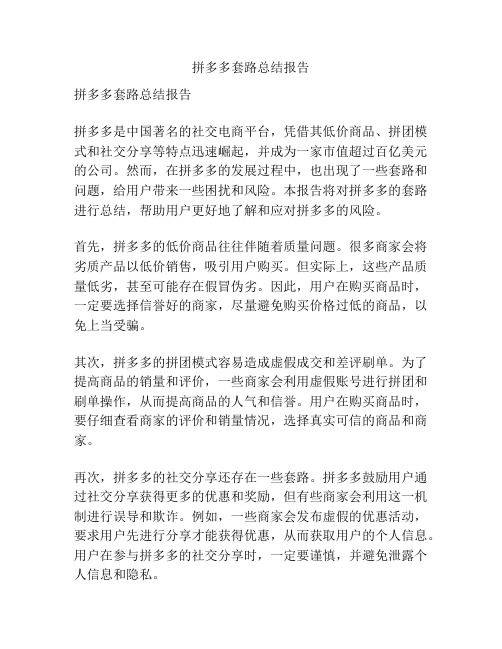 拼多多套路总结报告

拼多多套路总结报告

拼多多是中国著名的社交电商平台，凭借其低价商品、拼团模式和社交分享等特点迅速崛起，并成为一家市值超过百亿美元的公司。然而，在拼多多的发展过程中，也出现了一些套路和问题，给用户带来一些困扰和风险。本报告将对拼多多的套路进行总结，帮助用户更好地了解和应对拼多多的风险。

首先，拼多多的低价商品往往伴随着质量问题。很多商家会将劣质产品以低价销售，吸引用户购买。但实际上，这些产品质量低劣，甚至可能存在假冒伪劣。因此，用户在购买商品时，一定要选择信誉好的商家，尽量避免购买价格过低的商品，以免上当受骗。

其次，拼多多的拼团模式容易造成虚假成交和差评刷单。为了提高商品的销量和评价，一些商家会利用虚假账号进行拼团和刷单操作，从而提高商品的人气和信誉。用户在购买商品时，要仔细查看商家的评价和销量情况，选择真实可信的商品和商家。

再次，拼多多的社交分享还存在一些套路。拼多多鼓励用户通过社交分享获得更多的优惠和奖励，但有些商家会利用这一机制进行误导和欺诈。例如，一些商家会发布虚假的优惠活动，要求用户先进行分享才能获得优惠，从而获取用户的个人信息。用户在参与拼多多的社交分享时，一定要谨慎，并避免泄露个人信息和隐私。